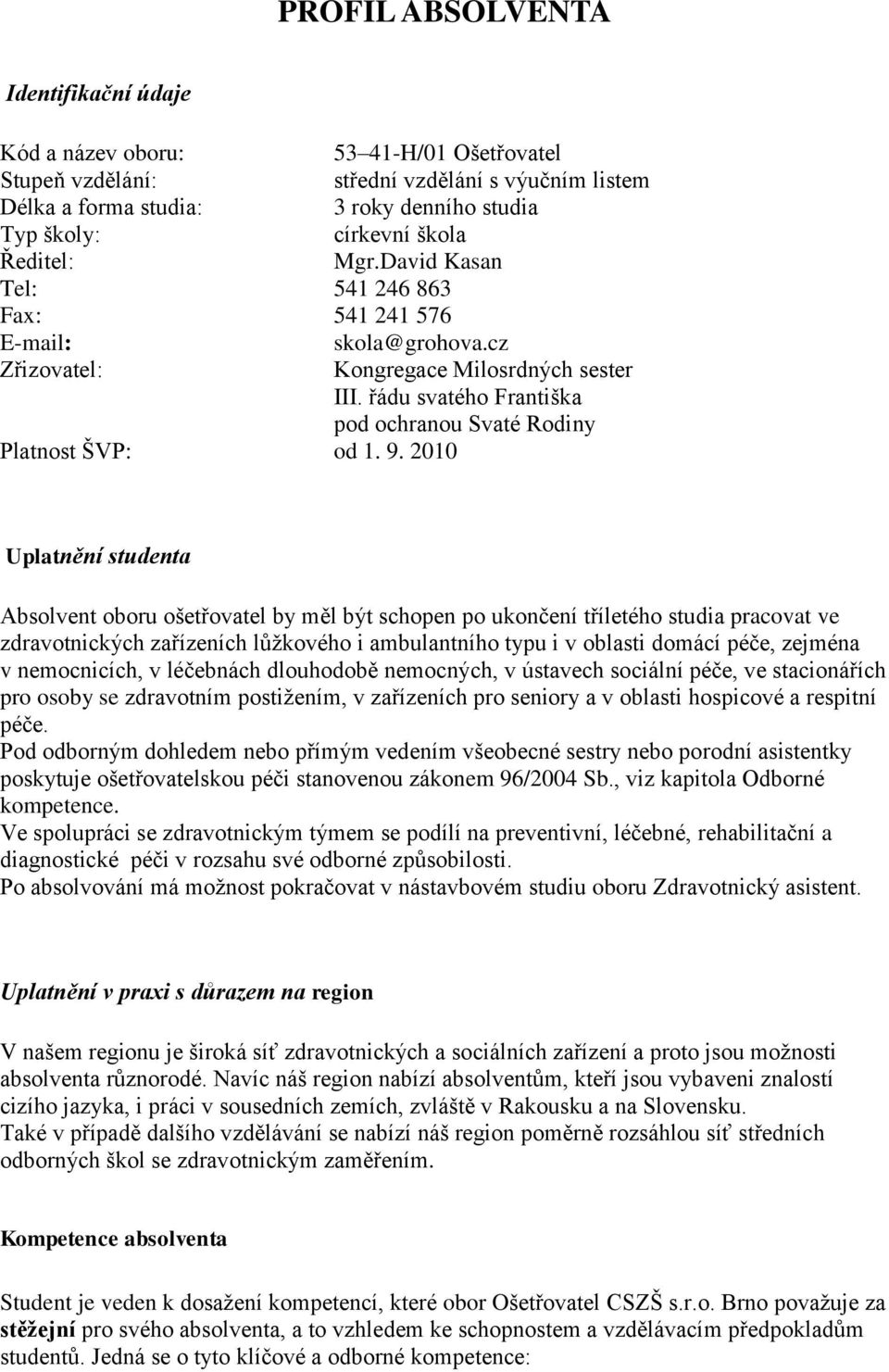 PROFIL ABSOLVENTA

Identifikační údaje

Kód a název oboru: 53–41-H/01 Ošetřovatel
Stupeň vzdělání: střední vzdělání s výučním listem
Délka a forma studia: 3 roky denního studia
Typ školy: církevní škola
Ředitel: Mgr.David Kasan
Tel: 541 246 863
Fax: 541 241 576
E-mail: skola@grohova.cz
Zřizovatel: Kongregace Milosrdných sester III. řádu svatého Františka pod ochranou Svaté Rodiny
Platnost ŠVP: od 1. 9. 2010

Uplatnění studenta

Absolvent oboru ošetřovatel by měl být schopen po ukončení tříletého studia pracovat ve zdravotnických zařízeních lůžkového i ambulantního typu i v oblasti domácí péče, zejména v nemocnicích, v léčebnách dlouhodobě nemocných, v ústavech sociální péče, ve stacionářích pro osoby se zdravotním postižením, v zařízeních pro seniory a v oblasti hospicové a respitní péče.
Pod odborným dohledem nebo přímým vedením všeobecné sestry nebo porodní asistentky poskytuje ošetřovatelskou péči stanovenou zákonem 96/2004 Sb., viz kapitola Odborné kompetence.
Ve spolupráci se zdravotnickým týmem se podílí na preventivní, léčebné, rehabilitační a diagnostické péči v rozsahu své odborné způsobilosti.
Po absolvování má možnost pokračovat v nástavbovém studiu oboru Zdravotnický asistent.

Uplatnění v praxi s důrazem na region

V našem regionu je široká síť zdravotnických a sociálních zařízení a proto jsou možnosti absolventa různorodé. Navíc náš region nabízí absolventům, kteří jsou vybaveni znalostí cizího jazyka, i práci v sousedních zemích, zvláště v Rakousku a na Slovensku.
Také v případě dalšího vzdělávání se nabízí náš region poměrně rozsáhlou síť středních odborných škol se zdravotnickým zaměřením.

Kompetence absolventa

Student je veden k dosažení kompetencí, které obor Ošetřovatel CSZŠ s.r.o. Brno považuje za stěžejní pro svého absolventa, a to vzhledem ke schopnostem a vzdělávacím předpokladům studentů. Jedná se o tyto klíčové a odborné kompetence: